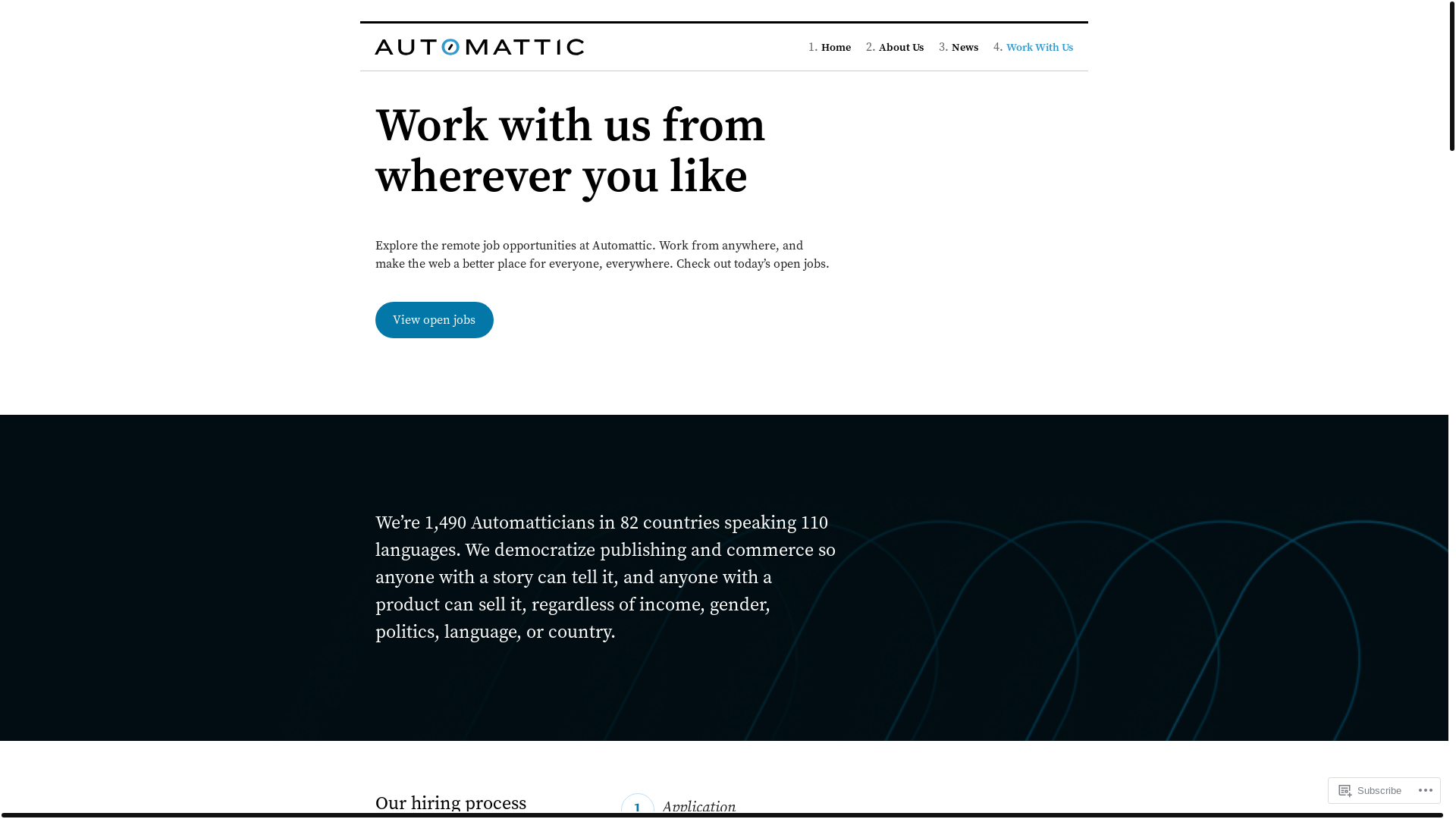 AUTOMATTIC

1. Home 2. About Us 3. News 4. Work With Us

Work with us from wherever you like

Explore the remote job opportunities at Automattic. Work from anywhere, and make the web a better place for everyone, everywhere. Check out today's open jobs.

View open jobs

We're 1,490 Automatticians in 82 countries speaking 110 languages. We democratize publishing and commerce so anyone with a story can tell it, and anyone with a product can sell it, regardless of income, gender, politics, language, or country.

Our hiring process

1 Application

Subscribe